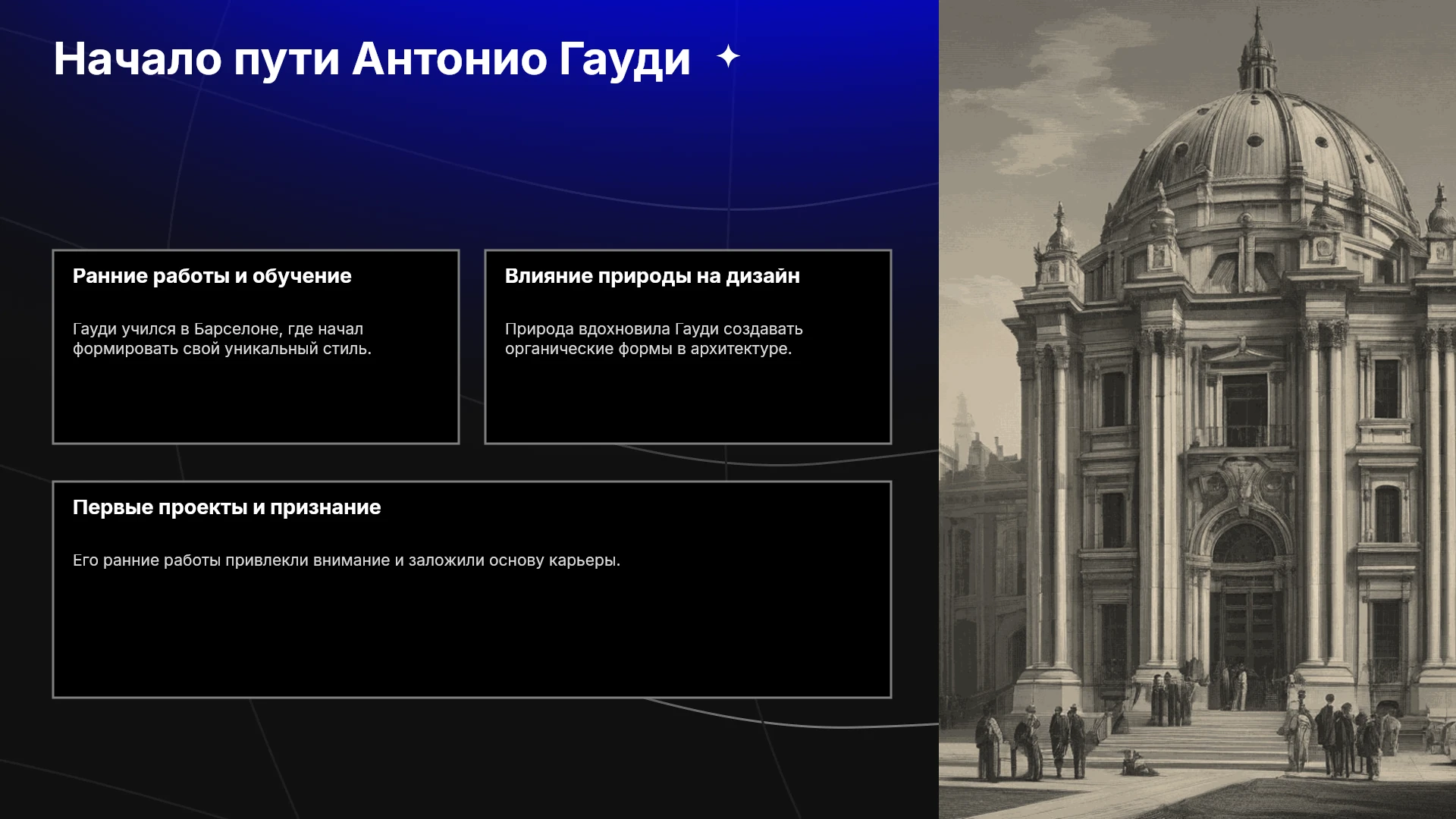 Начало пути Антонио Гауди

Ранние работы и обучение

Гауди учился в Барселоне, где начал формировать свой уникальный стиль.

Влияние природы на дизайн

Природа вдохновила Гауди создавать органические формы в архитектуре.

Первые проекты и признание

Его ранние работы привлекли внимание и заложили основу карьеры.